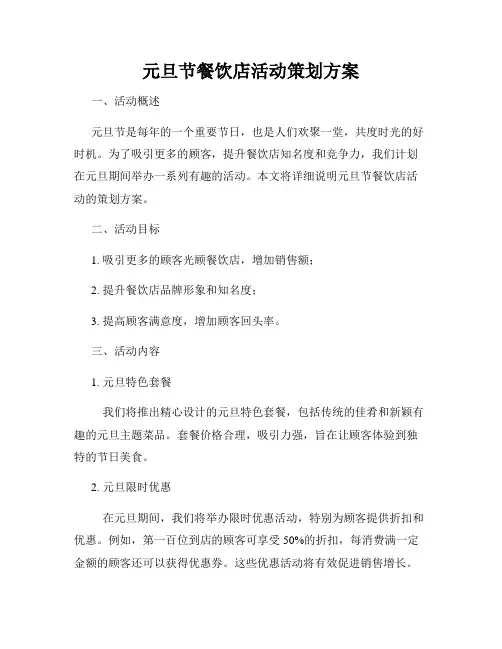 元旦节餐饮店活动策划方案

一、活动概述

元旦节是每年的一个重要节日，也是人们欢聚一堂，共度时光的好时机。为了吸引更多的顾客，提升餐饮店知名度和竞争力，我们计划在元旦期间举办一系列有趣的活动。本文将详细说明元旦节餐饮店活动的策划方案。

二、活动目标

1. 吸引更多的顾客光顾餐饮店，增加销售额；

2. 提升餐饮店品牌形象和知名度；

3. 提高顾客满意度，增加顾客回头率。

三、活动内容

1. 元旦特色套餐

我们将推出精心设计的元旦特色套餐，包括传统的佳肴和新颖有趣的元旦主题菜品。套餐价格合理，吸引力强，旨在让顾客体验到独特的节日美食。

2. 元旦限时优惠

在元旦期间，我们将举办限时优惠活动，特别为顾客提供折扣和优惠。例如，第一百位到店的顾客可享受 50%的折扣，每消费满一定金额的顾客还可以获得优惠券。这些优惠活动将有效促进销售增长。